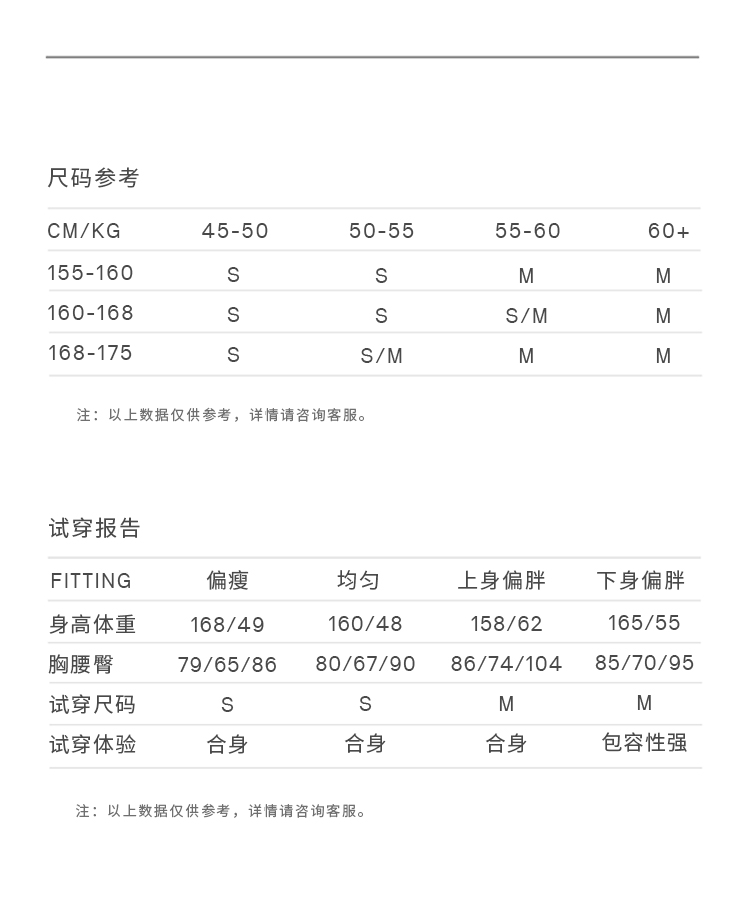 尺码参考

| CM/KG | 45-50 | 50-55 | 55-60 | 60+ |
|---|---|---|---|---|
| 155-160 | S | S | M | M |
| 160-168 | S | S | S/M | M |
| 168-175 | S | S/M | M | M |

注：以上数据仅供参考，详情请咨询客服。

试穿报告

| FITTING | 偏瘦 | 均匀 | 上身偏胖 | 下身偏胖 |
|---|---|---|---|---|
| 身高体重 | 168/49 | 160/48 | 158/62 | 165/55 |
| 胸腰臀 | 79/65/86 | 80/67/90 | 86/74/104 | 85/70/95 |
| 试穿尺码 | S | S | M | M |
| 试穿体验 | 合身 | 合身 | 合身 | 包容性强 |

注：以上数据仅供参考，详情请咨询客服。